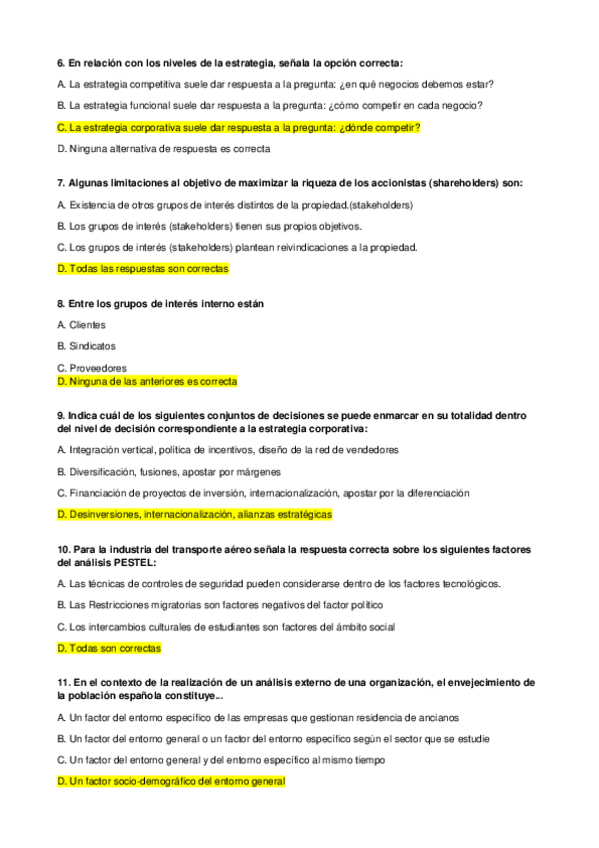 6. En relación con los niveles de la estrategia, señala la opción correcta:

A. La estrategia competitiva suele dar respuesta a la pregunta: ¿en qué negocios debemos estar?

B. La estrategia funcional suele dar respuesta a la pregunta: ¿cómo competir en cada negocio?

C. La estrategia corporativa suele dar respuesta a la pregunta: ¿dónde competir?

D. Ninguna alternativa de respuesta es correcta

7. Algunas limitaciones al objetivo de maximizar la riqueza de los accionistas (shareholders) son:

A. Existencia de otros grupos de interés distintos de la propiedad.(stakeholders)

B. Los grupos de interés (stakeholders) tienen sus propios objetivos.

C. Los grupos de interés (stakeholders) plantean reivindicaciones a la propiedad.

D. Todas las respuestas son correctas

8. Entre los grupos de interés interno están

A. Clientes

B. Sindicatos

C. Proveedores

D. Ninguna de las anteriores es correcta

9. Indica cuál de los siguientes conjuntos de decisiones se puede enmarcar en su totalidad dentro del nivel de decisión correspondiente a la estrategia corporativa:

A. Integración vertical, política de incentivos, diseño de la red de vendedores

B. Diversificación, fusiones, apostar por márgenes

C. Financiación de proyectos de inversión, internacionalización, apostar por la diferenciación

D. Desinversiones, internacionalización, alianzas estratégicas

10. Para la industria del transporte aéreo señala la respuesta correcta sobre los siguientes factores del análisis PESTEL:

A. Las técnicas de controles de seguridad pueden considerarse dentro de los factores tecnológicos.

B. Las Restricciones migratorias son factores negativos del factor político

C. Los intercambios culturales de estudiantes son factores del ámbito social

D. Todas son correctas

11. En el contexto de la realización de un análisis externo de una organización, el envejecimiento de la población española constituye...

A. Un factor del entorno específico de las empresas que gestionan residencia de ancianos

B. Un factor del entorno general o un factor del entorno específico según el sector que se estudie

C. Un factor del entorno general y del entorno específico al mismo tiempo

D. Un factor socio-demográfico del entorno general